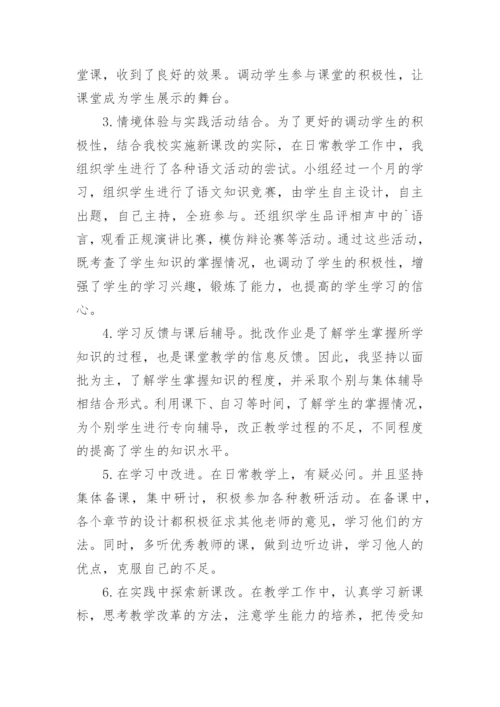 堂课，收到了良好的效果。调动学生参与课堂的积极性，让课堂成为学生展示的舞台。

3.情境体验与实践活动结合。为了更好的调动学生的积极性，结合我校实施新课改的实际，在日常教学工作中，我组织学生进行了各种语文活动的尝试。小组经过一个月的学习，组织学生进行了语文知识竞赛，由学生自主设计，自主出题，自己主持，全班参与。还组织学生品评相声中的`语言，观看正规演讲比赛，模仿辩论赛等活动。通过这些活动，既考查了学生知识的掌握情况，也调动了学生的积极性，增强了学生的学习兴趣，锻炼了能力，也提高的学生学习的信心。

4.学习反馈与课后辅导。批改作业是了解学生掌握所学知识的过程，也是课堂教学的信息反馈。因此，我坚持以面批为主，了解学生掌握知识的程度，并采取个别与集体辅导相结合形式。利用课下、自习等时间，了解学生的掌握情况，为个别学生进行专向辅导，改正教学过程的不足，不同程度的提高了学生的知识水平。

5.在学习中改进。在日常教学上，有疑必问。并且坚持集体备课，集中研讨，积极参加各种教研活动。在备课中，各个章节的设计都积极征求其他老师的意见，学习他们的方法。同时，多听优秀教师的课，做到边听边讲，学习他人的优点，克服自己的不足。

6.在实践中探索新课改。在教学工作中，认真学习新课标，思考教学改革的方法，注意学生能力的培养，把传受知